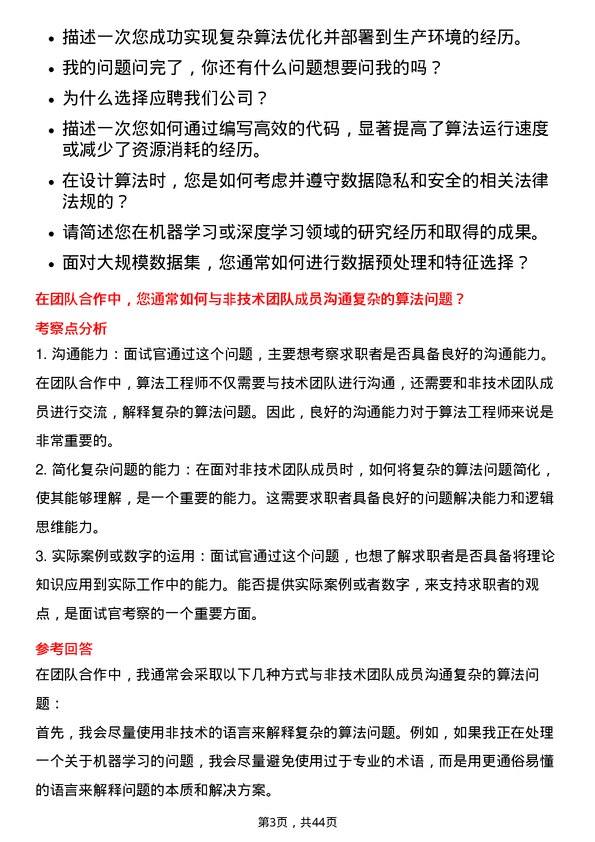 • 描述一次您成功实现复杂算法优化并部署到生产环境的经历。
• 我的问题问完了，你还有什么问题想要问我的吗？
• 为什么选择应聘我们公司？
• 描述一次您如何通过编写高效的代码，显著提高了算法运行速度或减少了资源消耗的经历。
• 在设计算法时，您是如何考虑并遵守数据隐私和安全的相关法律法规的？
• 请简述您在机器学习或深度学习领域的研究经历和取得的成果。
• 面对大规模数据集，您通常如何进行数据预处理和特征选择？

在团队合作中，您通常如何与非技术团队成员沟通复杂的算法问题？

考察点分析

1. 沟通能力：面试官通过这个问题，主要想考察求职者是否具备良好的沟通能力。在团队合作中，算法工程师不仅需要与技术团队进行沟通，还需要和非技术团队成员进行交流，解释复杂的算法问题。因此，良好的沟通能力对于算法工程师来说是非常重要的。

2. 简化复杂问题的能力：在面对非技术团队成员时，如何将复杂的算法问题简化，使其能够理解，是一个重要的能力。这需要求职者具备良好的问题解决能力和逻辑思维能力。

3. 实际案例或数字的运用：面试官通过这个问题，也想了解求职者是否具备将理论知识应用到实际工作中的能力。能否提供实际案例或者数字，来支持求职者的观点，是面试官考察的一个重要方面。

参考回答

在团队合作中，我通常会采取以下几种方式与非技术团队成员沟通复杂的算法问题：

首先，我会尽量使用非技术的语言来解释复杂的算法问题。例如，如果我正在处理一个关于机器学习的问题，我会尽量避免使用过于专业的术语，而是用更通俗易懂的语言来解释问题的本质和解决方案。

第3页，共44页